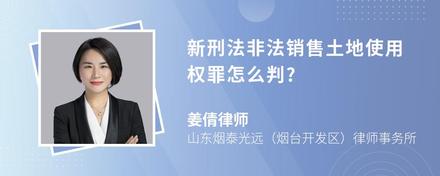 新刑法非法销售土地使用权罪怎么判?

姜倩律师
山东烟泰光远（烟台开发区）律师事务所